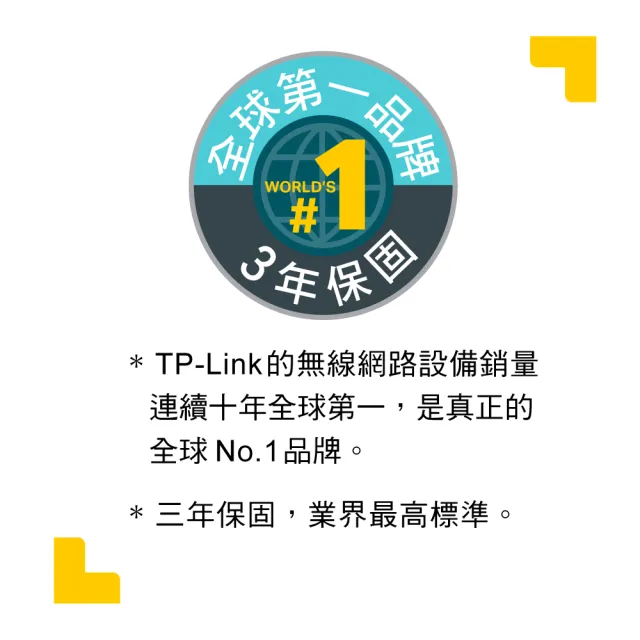 全球第一品牌

WORLD'S
#1

3年保固

* TP-Link的無線網路設備銷量連續十年全球第一，是真正的全球 No.1品牌。

* 三年保固，業界最高標準。